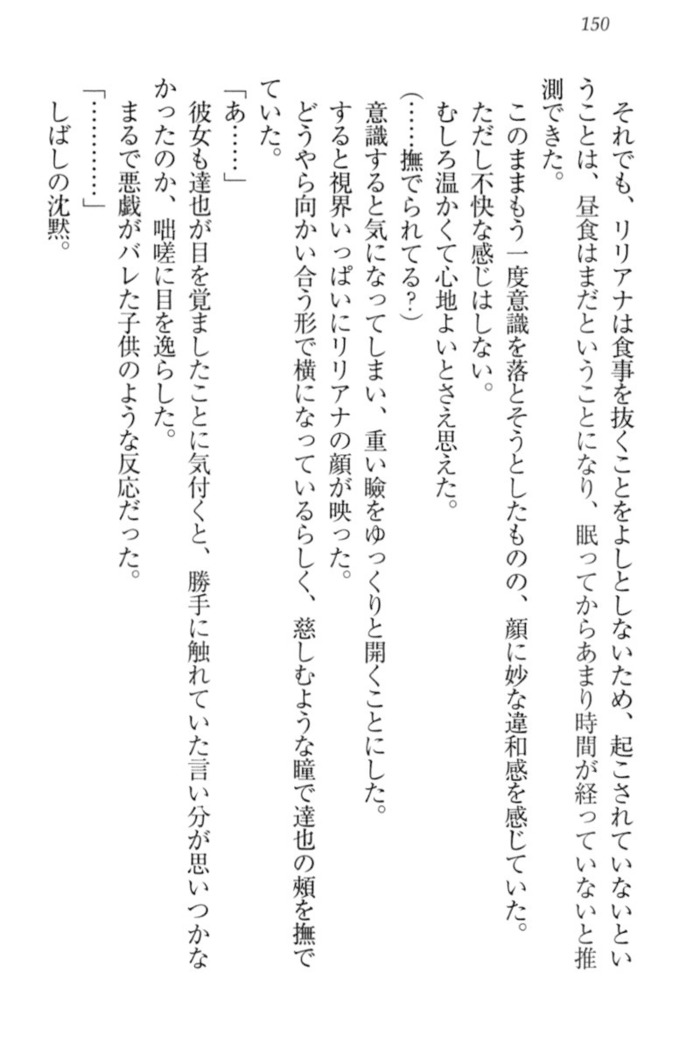 150

それでも、リリアナは食事を抜くことをよしとしないため、起こされていないということは、昼食はまだということになり、眠ってからあまり時間が経っていないと推測できた。

このままもう一度意識を落とそうとしたものの、顔に妙な違和感を感じていた。

ただし不快な感じはしない。

むしろ温かくて心地よいとさえ思えた。

（……撫でられてる？）

意識すると気になってしまい、重い瞼をゆっくりと開くことにした。

すると視界いっぱいにリリアナの顔が映った。

どうやら向かい合う形で横になっているらしく、慈しむような瞳で達也の頬を撫でていた。

「あ……」

彼女も達也が目を覚ましたことに気付くと、勝手に触れていた言い分が思いつかなかったのか、咄嗟に目を逸らした。

まるで悪戯がバレた子供のような反応だった。

「…………」

しばしの沈黙。